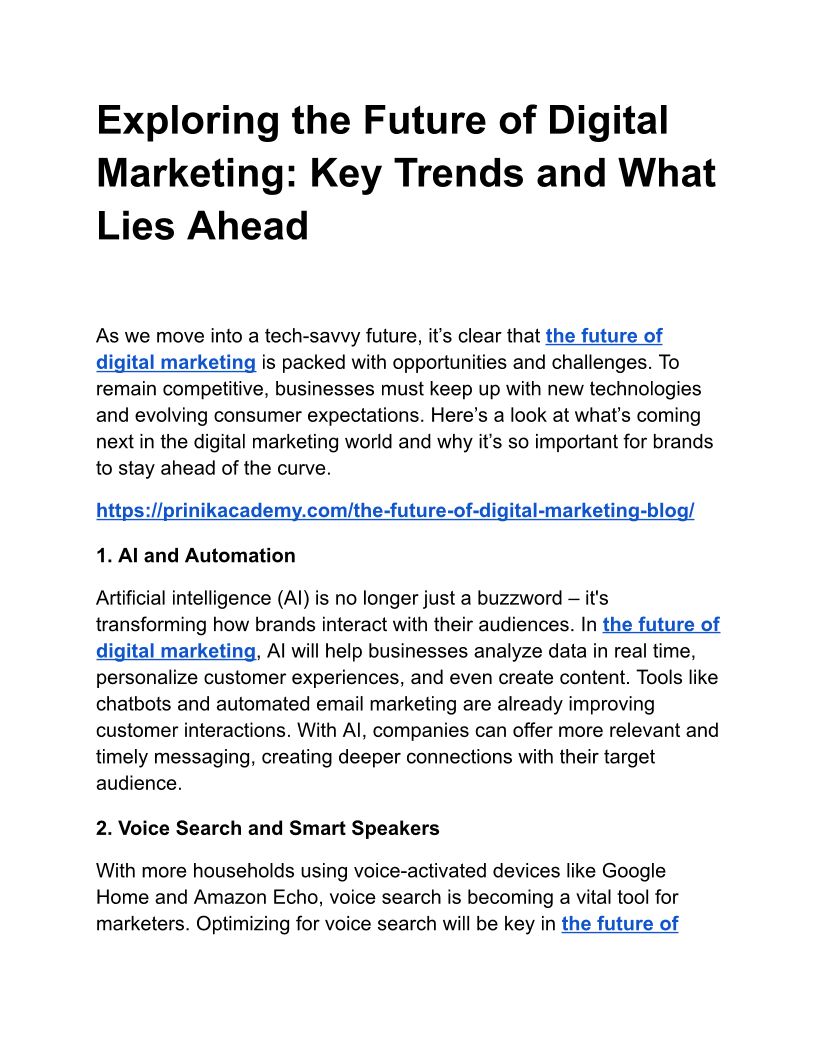 Exploring the Future of Digital Marketing: Key Trends and What Lies Ahead

As we move into a tech-savvy future, it's clear that the future of digital marketing is packed with opportunities and challenges. To remain competitive, businesses must keep up with new technologies and evolving consumer expectations. Here's a look at what's coming next in the digital marketing world and why it's so important for brands to stay ahead of the curve.

https://prinikacademy.com/the-future-of-digital-marketing-blog/

1. AI and Automation

Artificial intelligence (AI) is no longer just a buzzword – it's transforming how brands interact with their audiences. In the future of digital marketing, AI will help businesses analyze data in real time, personalize customer experiences, and even create content. Tools like chatbots and automated email marketing are already improving customer interactions. With AI, companies can offer more relevant and timely messaging, creating deeper connections with their target audience.

2. Voice Search and Smart Speakers

With more households using voice-activated devices like Google Home and Amazon Echo, voice search is becoming a vital tool for marketers. Optimizing for voice search will be key in the future of